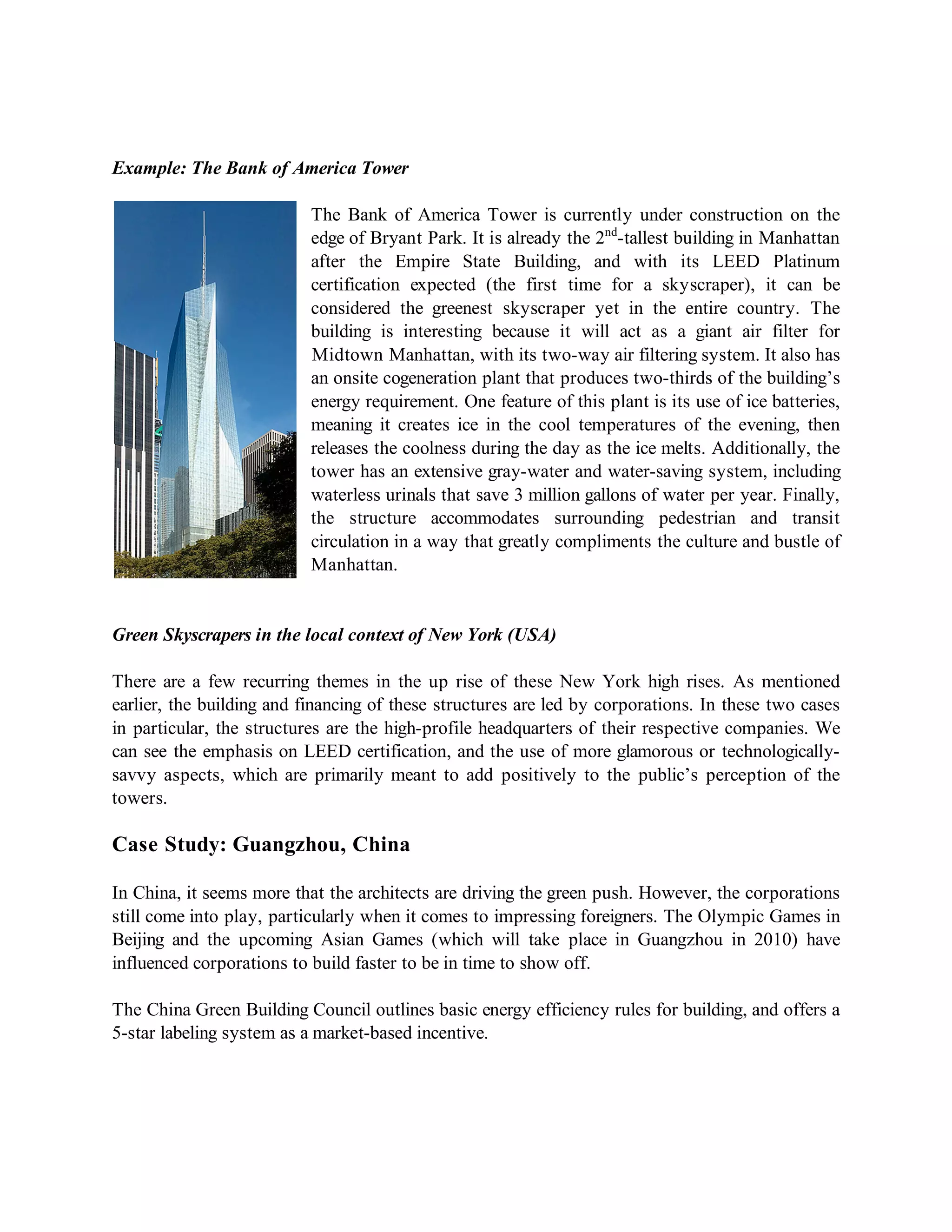 Example: The Bank of America Tower

The Bank of America Tower is currently under construction on the edge of Bryant Park. It is already the 2nd-tallest building in Manhattan after the Empire State Building, and with its LEED Platinum certification expected (the first time for a skyscraper), it can be considered the greenest skyscraper yet in the entire country. The building is interesting because it will act as a giant air filter for Midtown Manhattan, with its two-way air filtering system. It also has an onsite cogeneration plant that produces two-thirds of the building's energy requirement. One feature of this plant is its use of ice batteries, meaning it creates ice in the cool temperatures of the evening, then releases the coolness during the day as the ice melts. Additionally, the tower has an extensive gray-water and water-saving system, including waterless urinals that save 3 million gallons of water per year. Finally, the structure accommodates surrounding pedestrian and transit circulation in a way that greatly compliments the culture and bustle of Manhattan.

Green Skyscrapers in the local context of New York (USA)

There are a few recurring themes in the up rise of these New York high rises. As mentioned earlier, the building and financing of these structures are led by corporations. In these two cases in particular, the structures are the high-profile headquarters of their respective companies. We can see the emphasis on LEED certification, and the use of more glamorous or technologically-savvy aspects, which are primarily meant to add positively to the public's perception of the towers.

Case Study: Guangzhou, China

In China, it seems more that the architects are driving the green push. However, the corporations still come into play, particularly when it comes to impressing foreigners. The Olympic Games in Beijing and the upcoming Asian Games (which will take place in Guangzhou in 2010) have influenced corporations to build faster to be in time to show off.

The China Green Building Council outlines basic energy efficiency rules for building, and offers a 5-star labeling system as a market-based incentive.